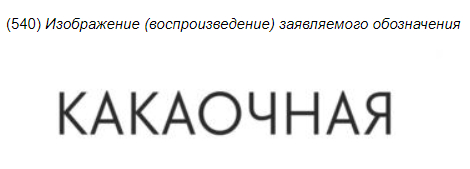 (540) Изображение (воспроизведение) заявляемого обозначения

КАКАОЧНАЯ